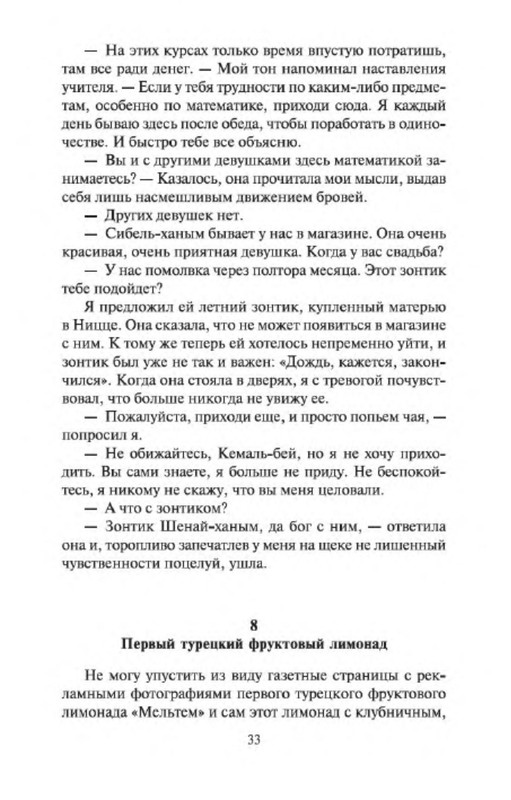 — На этих курсах только время впустую потратишь, там все ради денег. — Мой тон напоминал наставления учителя. — Если у тебя трудности по каким-либо предметам, особенно по математике, приходи сюда. Я каждый день бываю здесь после обеда, чтобы поработать в одиночестве. И быстро тебе все объясню.

— Вы и с другими девушками здесь математикой занимаетесь? — Казалось, она прочитала мои мысли, выдав себя лишь насмешливым движением бровей.

— Других девушек нет.

— Сибель-ханым бывает у нас в магазине. Она очень красивая, очень приятная девушка. Когда у вас свадьба?

— У нас помолвка через полтора месяца. Этот зонтик тебе подойдет?

Я предложил ей летний зонтик, купленный матерью в Ницце. Она сказала, что не может появиться в магазине с ним. К тому же теперь ей хотелось непременно уйти, и зонтик был уже не так и важен: «Дождь, кажется, закончился». Когда она стояла в дверях, я с тревогой почувствовал, что больше никогда не увижу ее.

— Пожалуйста, приходи еще, и просто попьем чая, — попросил я.

— Не обижайтесь, Кемаль-бей, но я не хочу приходить. Вы сами знаете, я больше не приду. Не беспокойтесь, я никому не скажу, что вы меня целовали.

— А что с зонтиком?

— Зонтик Шенай-ханым, да бог с ним, — ответила она и, торопливо запечатлев у меня на щеке не лишенный чувственности поцелуй, ушла.

8
Первый турецкий фруктовый лимонад

Не могу упустить из виду газетные страницы с рекламными фотографиями первого турецкого фруктового лимонада «Мельтем» и сам этот лимонад с клубничным,

33